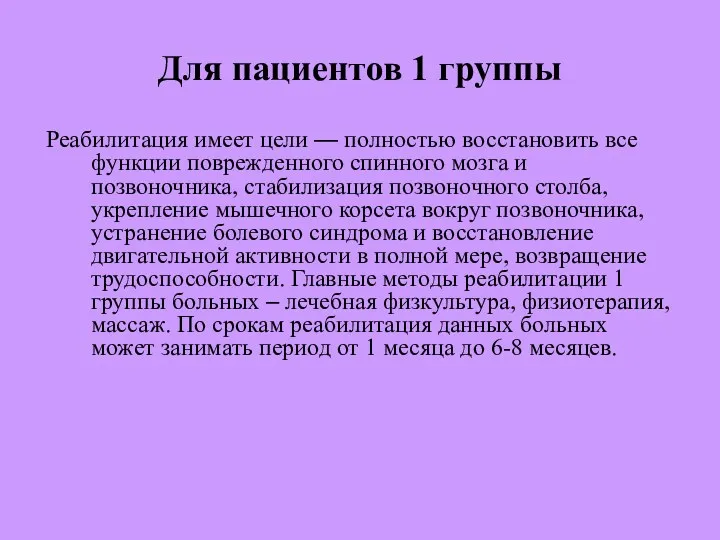 Для пациентов 1 группы

Реабилитация имеет цели — полностью восстановить все функции поврежденного спинного мозга и позвоночника, стабилизация позвоночного столба, укрепление мышечного корсета вокруг позвоночника, устранение болевого синдрома и восстановление двигательной активности в полной мере, возвращение трудоспособности. Главные методы реабилитации 1 группы больных – лечебная физкультура, физиотерапия, массаж. По срокам реабилитация данных больных может занимать период от 1 месяца до 6-8 месяцев.